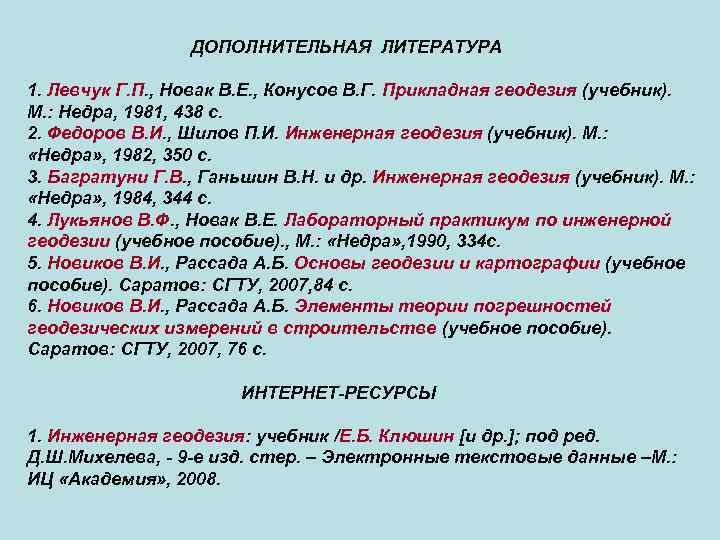 ДОПОЛНИТЕЛЬНАЯ ЛИТЕРАТУРА

1. Левчук Г.П., Новак В.Е., Конусов В.Г. Прикладная геодезия (учебник). М.: Недра, 1981, 438 с.
2. Федоров В.И., Шилов П.И. Инженерная геодезия (учебник). М.: «Недра», 1982, 350 с.
3. Багратуни Г.В., Ганьшин В.Н. и др. Инженерная геодезия (учебник). М.: «Недра», 1984, 344 с.
4. Лукьянов В.Ф., Новак В.Е. Лабораторный практикум по инженерной геодезии (учебное пособие)., М.: «Недра»,1990, 334с.
5. Новиков В.И., Рассада А.Б. Основы геодезии и картографии (учебное пособие). Саратов: СГТУ, 2007,84 с.
6. Новиков В.И., Рассада А.Б. Элементы теории погрешностей геодезических измерений в строительстве (учебное пособие). Саратов: СГТУ, 2007, 76 с.

ИНТЕРНЕТ-РЕСУРСЫ

1. Инженерная геодезия: учебник /Е.Б. Клюшин [и др.]; под ред. Д.Ш.Михелева, - 9-е изд. стер. – Электронные текстовые данные –М.: ИЦ «Академия», 2008.